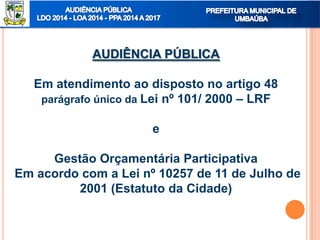 AUDIÊNCIA PÚBLICA
LDO 2014 - LOA 2014 - PPA 2014 A 2017

PREFEITURA MUNICIPAL DE UMBAÚBA

AUDIÊNCIA PÚBLICA

Em atendimento ao disposto no artigo 48 parágrafo único da Lei nº 101/ 2000 – LRF

e

Gestão Orçamentária Participativa
Em acordo com a Lei nº 10257 de 11 de Julho de 2001 (Estatuto da Cidade)